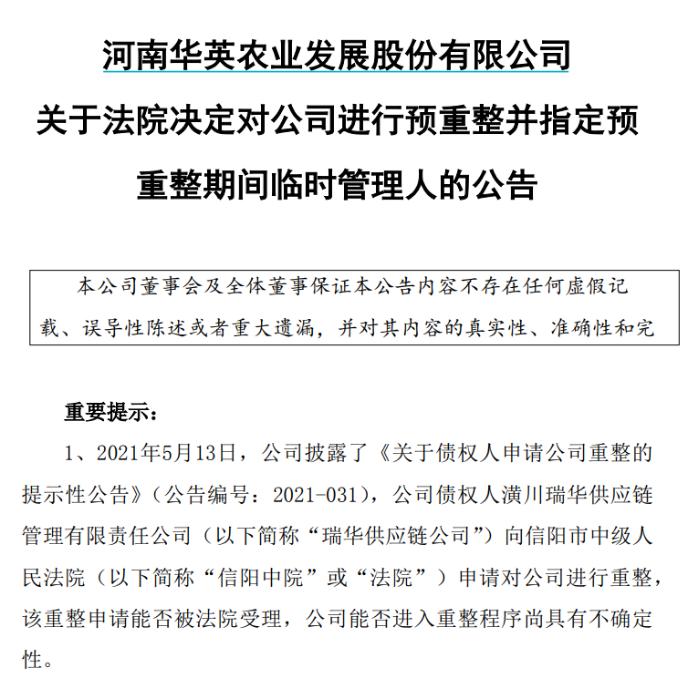 河南华英农业发展股份有限公司

关于法院决定对公司进行预重整并指定预重整期间临时管理人的公告

本公司董事会及全体董事保证本公告内容不存在任何虚假记载、误导性陈述或者重大遗漏，并对其内容的真实性、准确性和完

重要提示：

1、2021年5月13日，公司披露了《关于债权人申请公司重整的提示性公告》（公告编号：2021-031），公司债权人潢川瑞华供应链管理有限责任公司（以下简称“瑞华供应链公司”）向信阳市中级人民法院（以下简称“信阳中院”或“法院”）申请对公司进行重整，该重整申请能否被法院受理，公司能否进入重整程序尚具有不确定性。